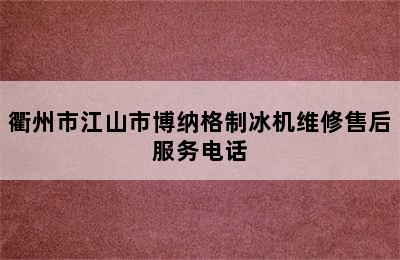 衢州市江山市博纳格制冰机维修售后服务电话